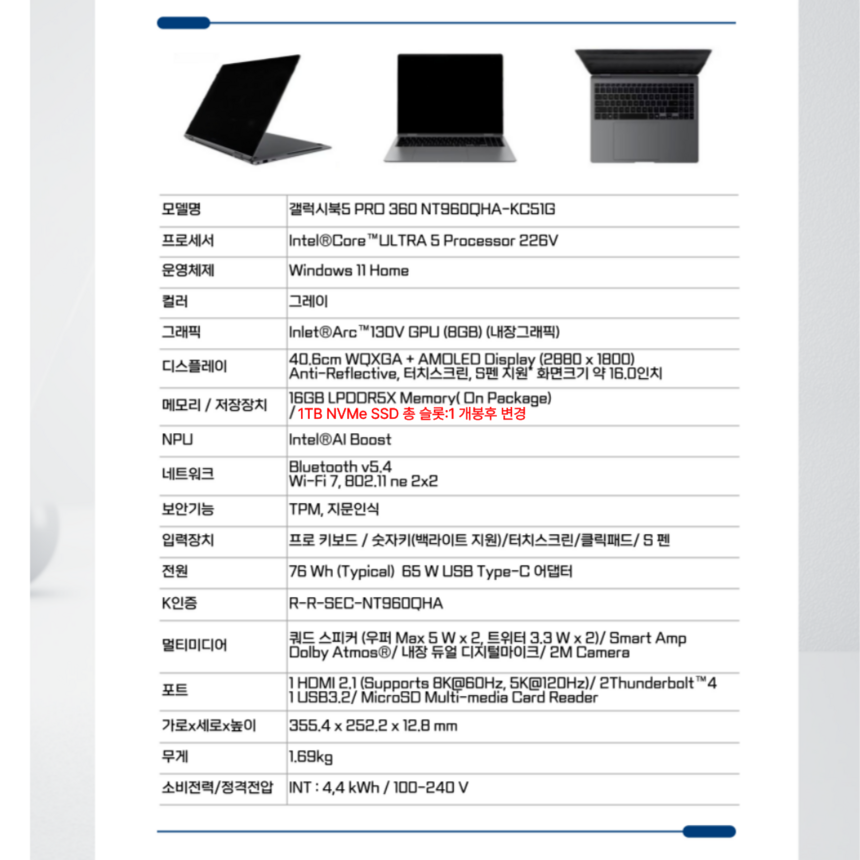 | 모델명 | 갤럭시북5 PRO 360 NT960QHA-KC51G |
|---|---|
| 프로세서 | Intel®Core™ULTRA 5 Processor 226V |
| 운영체제 | Windows 11 Home |
| 컬러 | 그레이 |
| 그래픽 | Inlet®Arc™130V GPU (8GB) (내장그래픽) |
| 디스플레이 | 40.6cm WQXGA + AMOLED Display (2880 x 1800) Anti-Reflective, 터치스크린, S펜 지원* 화면크기 약 16.0인치 |
| 메모리 / 저장장치 | 16GB LPDDR5X Memory( On Package) / 1TB NVMe SSD 총 슬롯:1 개봉후 변경 |
| NPU | Intel®AI Boost |
| 네트워크 | Bluetooth v5.4 Wi-Fi 7, 802.11 ne 2x2 |
| 보안기능 | TPM, 지문인식 |
| 입력장치 | 프로 키보드 / 숫자키(백라이트 지원)/터치스크린/클릭패드/ S 펜 |
| 전원 | 76 Wh (Typical) 65 W USB Type-C 어댑터 |
| K인증 | R-R-SEC-NT960QHA |
| 멀티미디어 | 쿼드 스피커 (우퍼 Max 5 W x 2, 트위터 3.3 W x 2)/ Smart Amp Dolby Atmos®/ 내장 듀얼 디지털마이크/ 2M Camera |
| 포트 | 1 HDMI 2.1 (Supports 8K@60Hz, 5K@120Hz)/ 2Thunderbolt™4 1 USB3.2/ MicroSD Multi-media Card Reader |
| 가로x세로x높이 | 355.4 x 252.2 x 12.8 mm |
| 무게 | 1.69kg |
| 소비전력/정격전압 | INT : 4.4 kWh / 100-240 V |